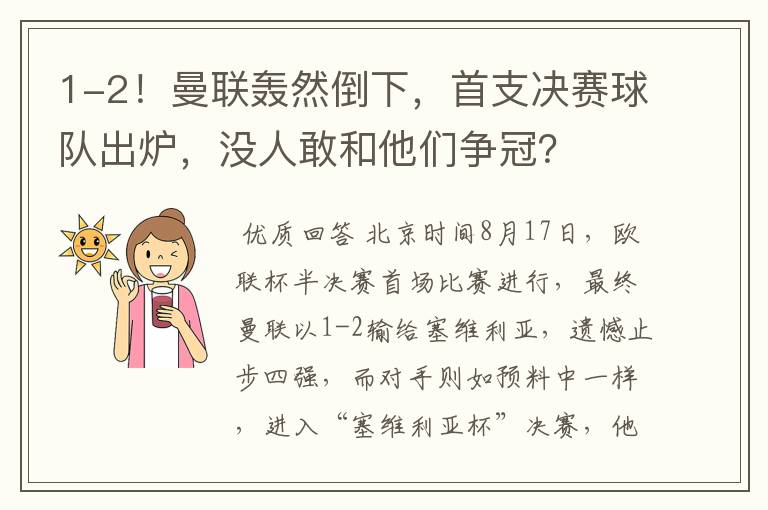 1-2！曼联轰然倒下，首支决赛球队出炉，没人敢和他们争冠？

优质回答 北京时间8月17日，欧联杯半决赛首场比赛进行，最终曼联以1-2输给塞维利亚，遗憾止步四强，而对手则如预料中一样，进入“塞维利亚杯”决赛，他